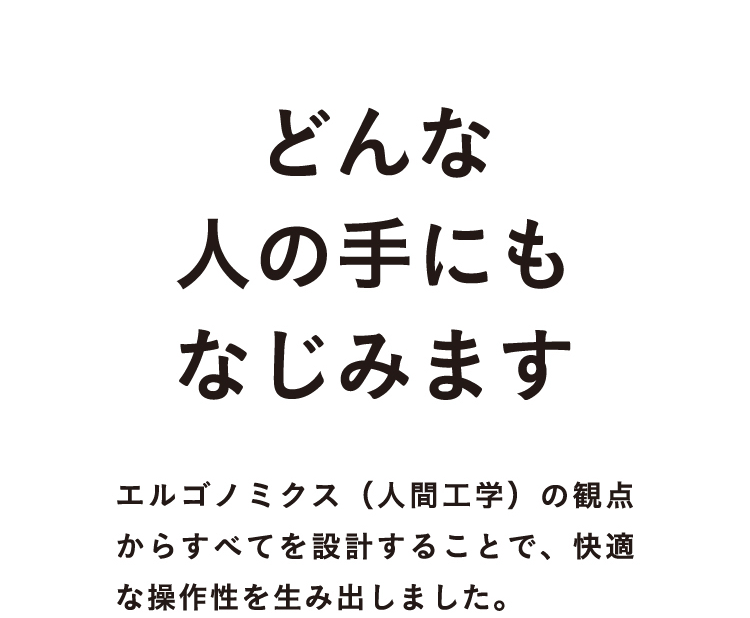 どんな
人の手にも
なじみます

エルゴノミクス（人間工学）の観点からすべてを設計することで、快適な操作性を生み出しました。